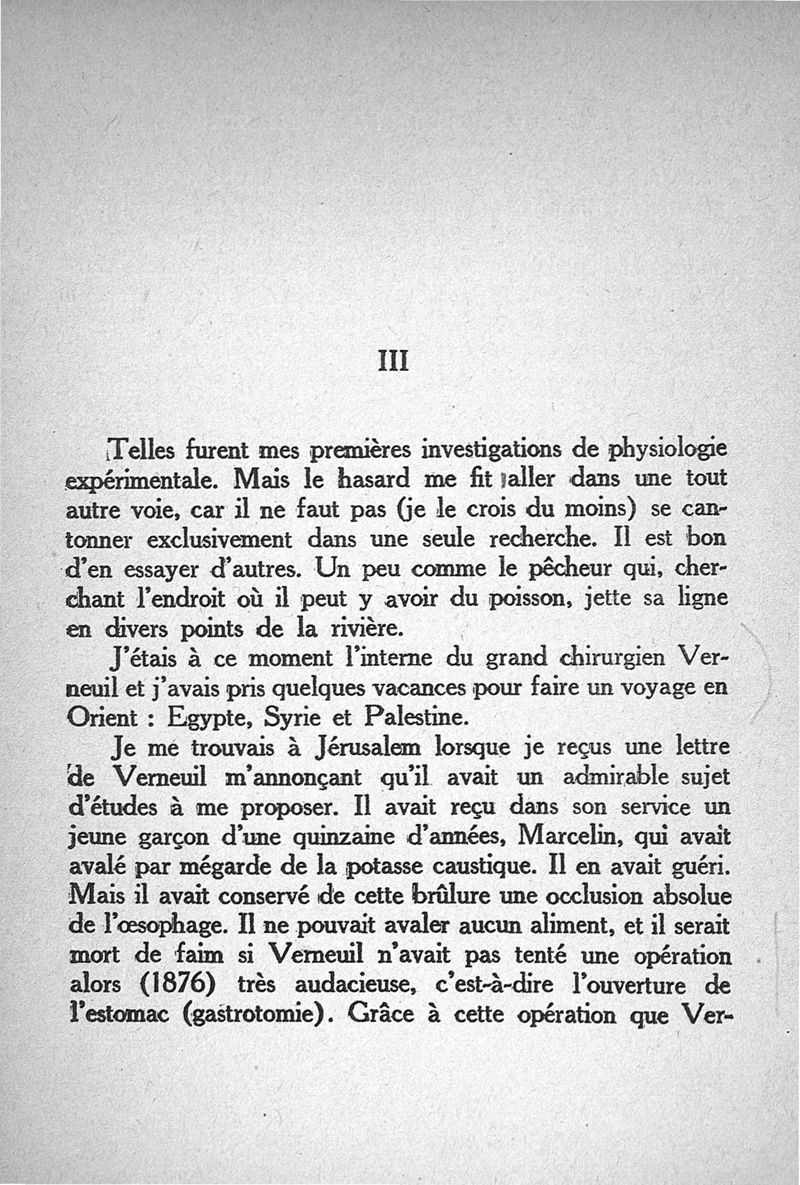 III

Telles furent mes premières investigations de physiologie expérimentale. Mais le hasard me fit aller dans une tout autre voie, car il ne faut pas (je le crois du moins) se cantonner exclusivement dans une seule recherche. Il est bon d'en essayer d'autres. Un peu comme le pêcheur qui, cherchant l'endroit où il peut y avoir du poisson, jette sa ligne en divers points de la rivière.

J'étais à ce moment l'interne du grand chirurgien Verneuil et j'avais pris quelques vacances pour faire un voyage en Orient : Egypte, Syrie et Palestine.

Je me trouvais à Jérusalem lorsque je reçus une lettre de Verneuil m'annonçant qu'il avait un admirable sujet d'études à me proposer. Il avait reçu dans son service un jeune garçon d'une quinzaine d'années, Marcelin, qui avait avalé par mégarde de la potasse caustique. Il en avait guéri. Mais il avait conservé de cette brûlure une occlusion absolue de l'œsophage. Il ne pouvait avaler aucun aliment, et il serait mort de faim si Verneuil n'avait pas tenté une opération alors (1876) très audacieuse, c'est-à-dire l'ouverture de l'estomac (gastrotomie). Grâce à cette opération que Ver-